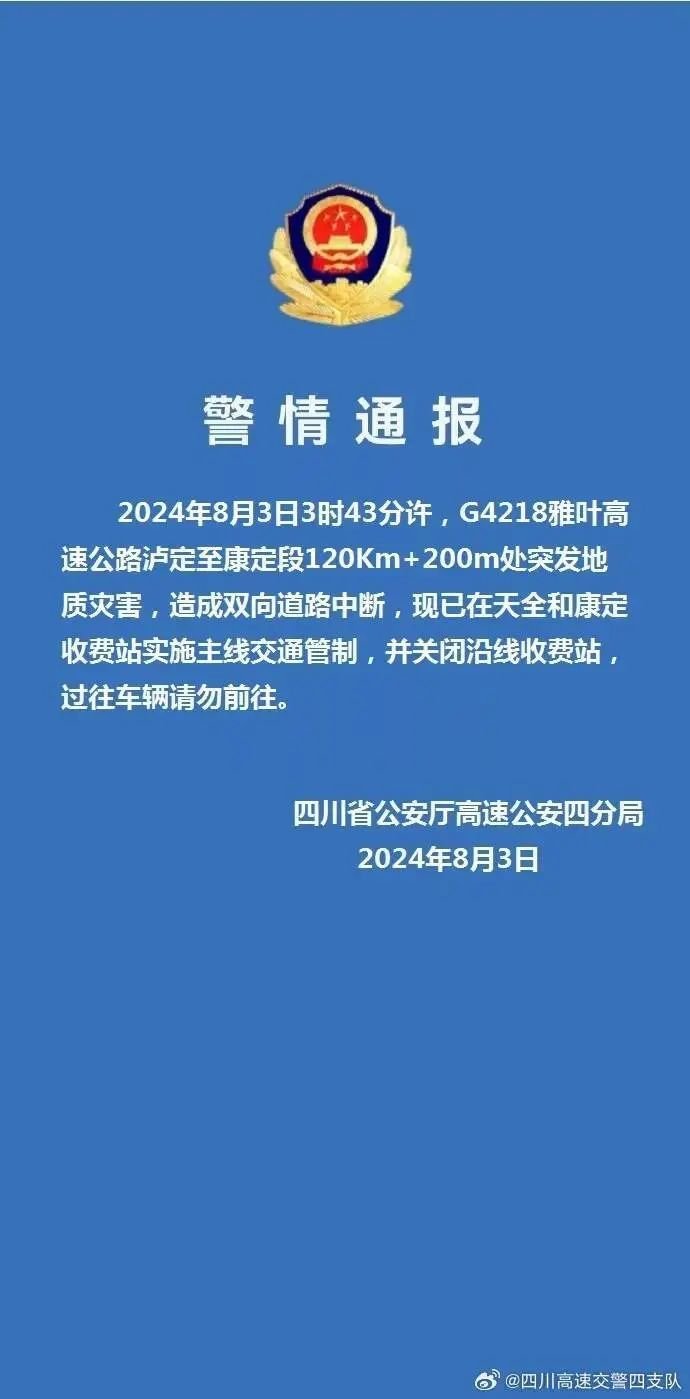 警情通报

2024年8月3日3时43分许，G4218雅叶高速公路泸定至康定段120Km+200m处突发地质灾害，造成双向道路中断，现已在天全和康定收费站实施主线交通管制，并关闭沿线收费站，过往车辆请勿前往。

四川省公安厅高速公安四分局
2024年8月3日

@四川高速交警四支队